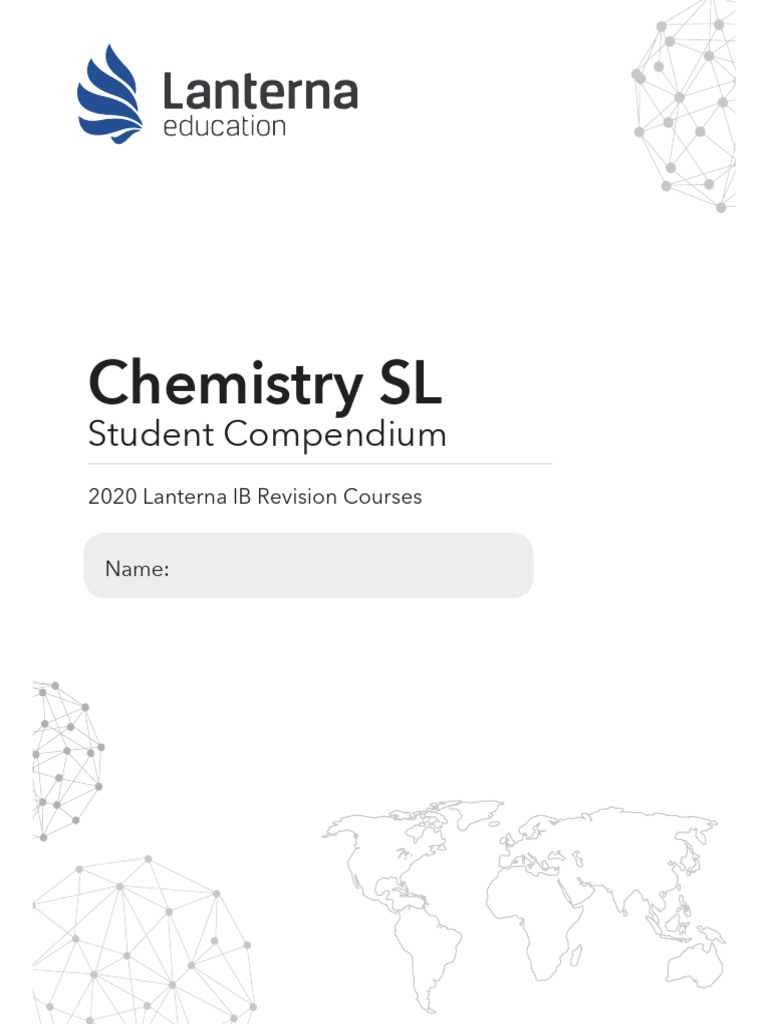 Lanterna
education

Chemistry SL
Student Compendium

2020 Lanterna IB Revision Courses

Name: